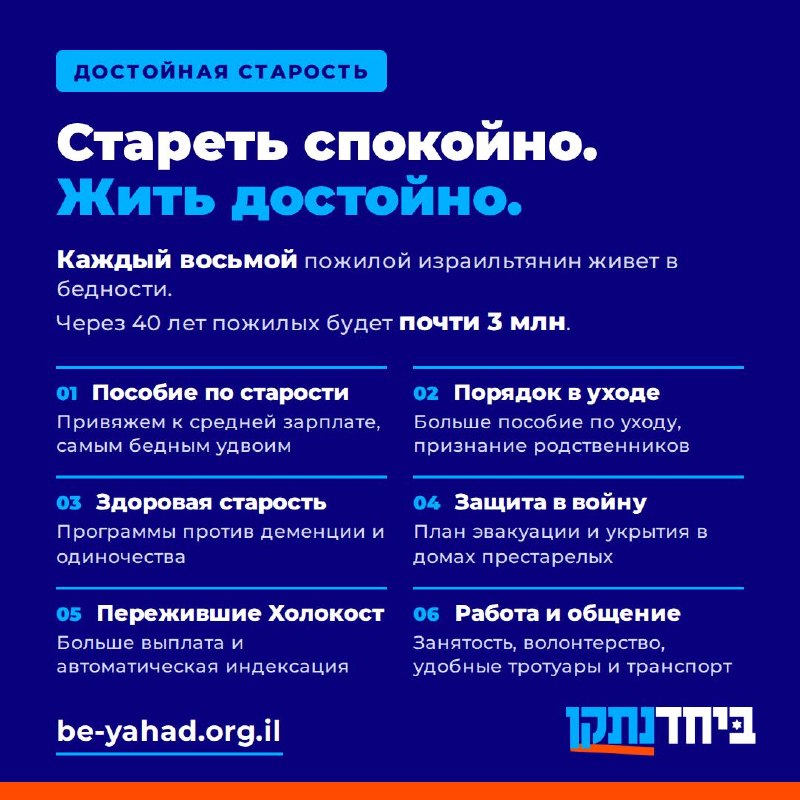 ДОСТОЙНАЯ СТАРОСТЬ

Стареть спокойно.
Жить достойно.

Каждый восьмой пожилой израильтянин живет в бедности.

Через 40 лет пожилых будет почти 3 млн.

01 Пособие по старости
Привяжем к средней зарплате, самым бедным удвоим

02 Порядок в уходе
Больше пособие по уходу, признание родственников

03 Здоровая старость
Программы против деменции и одиночества

04 Защита в войну
План эвакуации и укрытия в домах престарелых

05 Пережившие Холокост
Больше выплата и автоматическая индексация

06 Работа и общение
Занятость, волонтерство, удобные тротуары и транспорт

be-yahad.org.il

ביחד נתקן